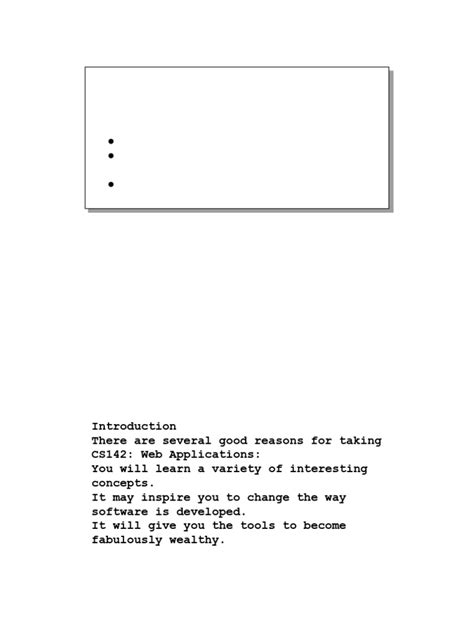 Introduction
There are several good reasons for taking CS142: Web Applications:
You will learn a variety of interesting concepts.
It may inspire you to change the way software is developed.
It will give you the tools to become fabulously wealthy.